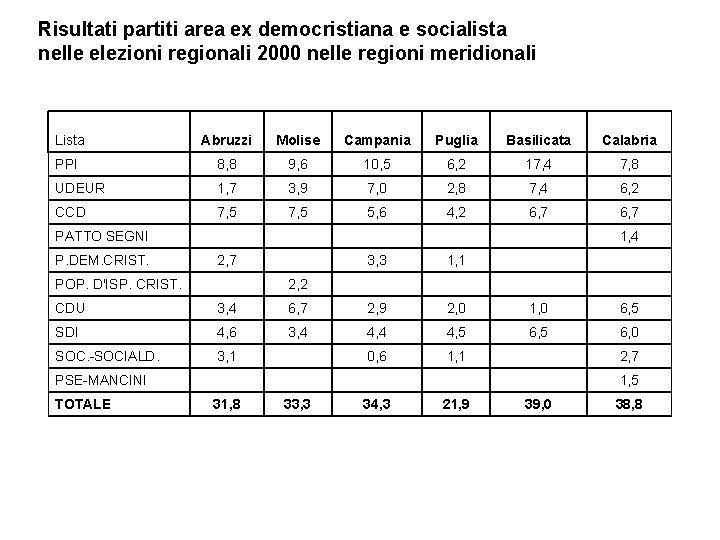 Risultati partiti area ex democristiana e socialista nelle elezioni regionali 2000 nelle regioni meridionali

| Lista | Abruzzi | Molise | Campania | Puglia | Basilicata | Calabria |
|---|---|---|---|---|---|---|
| PPI | 8,8 | 9,6 | 10,5 | 6,2 | 17,4 | 7,8 |
| UDEUR | 1,7 | 3,9 | 7,0 | 2,8 | 7,4 | 6,2 |
| CCD | 7,5 | 7,5 | 5,6 | 4,2 | 6,7 | 6,7 |
| PATTO SEGNI | | | | | | 1,4 |
| P.DEM.CRIST. | 2,7 | | 3,3 | 1,1 | | |
| POP. D'ISP. CRIST. | | 2,2 | | | | |
| CDU | 3,4 | 6,7 | 2,9 | 2,0 | 1,0 | 6,5 |
| SDI | 4,6 | 3,4 | 4,4 | 4,5 | 6,5 | 6,0 |
| SOC.-SOCIALD. | 3,1 | | 0,6 | 1,1 | | 2,7 |
| PSE-MANCINI | | | | | | 1,5 |
| TOTALE | 31,8 | 33,3 | 34,3 | 21,9 | 39,0 | 38,8 |